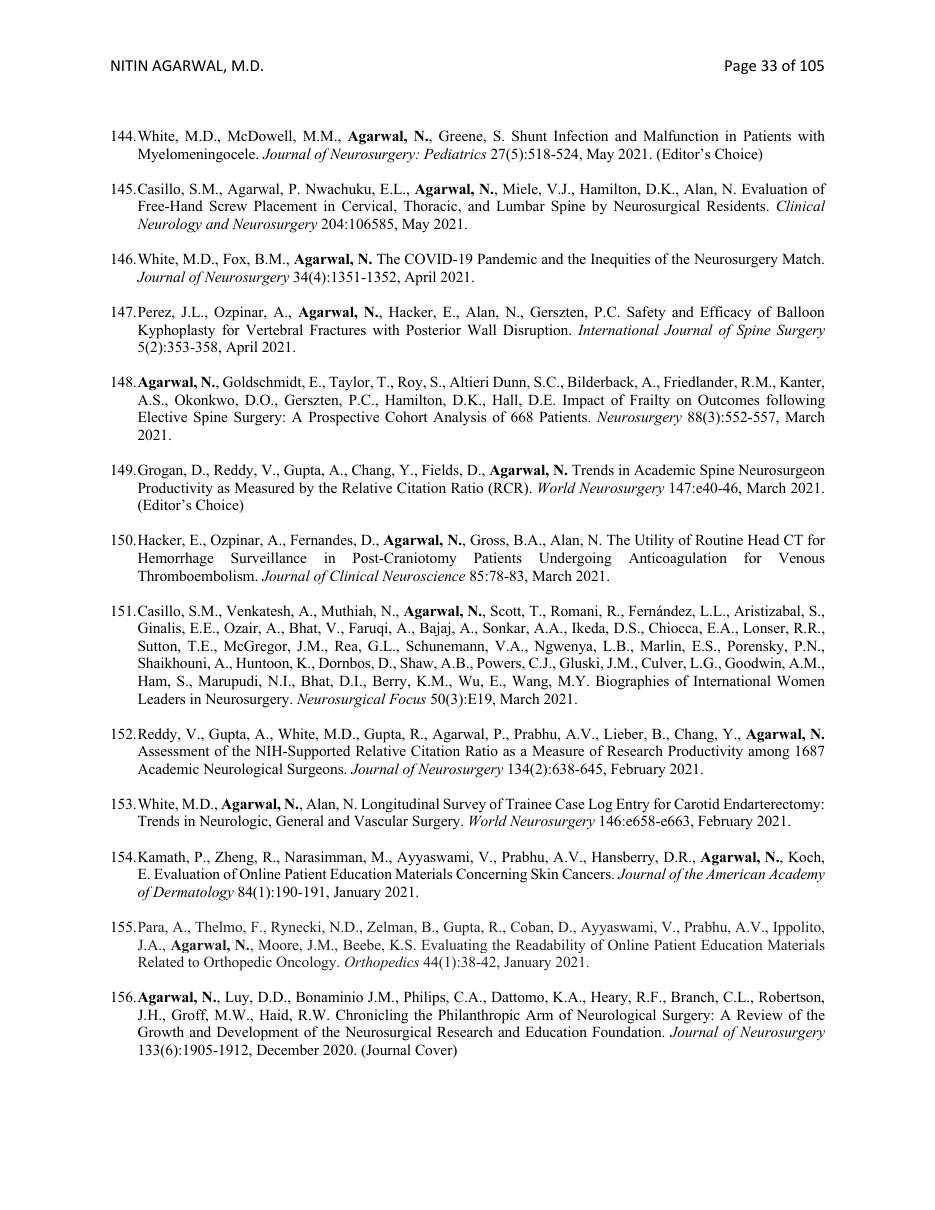 NITIN AGARWAL, M.D.

Page 33 of 105

144. White, M.D., McDowell, M.M., Agarwal, N., Greene, S. Shunt Infection and Malfunction in Patients with Myelomeningocele. Journal of Neurosurgery: Pediatrics 27(5):518-524, May 2021. (Editor's Choice)

145. Casillo, S.M., Agarwal, P. Nwachuku, E.L., Agarwal, N., Miele, V.J., Hamilton, D.K., Alan, N. Evaluation of Free-Hand Screw Placement in Cervical, Thoracic, and Lumbar Spine by Neurosurgical Residents. Clinical Neurology and Neurosurgery 204:106585, May 2021.

146. White, M.D., Fox, B.M., Agarwal, N. The COVID-19 Pandemic and the Inequities of the Neurosurgery Match. Journal of Neurosurgery 34(4):1351-1352, April 2021.

147. Perez, J.L., Ozpinar, A., Agarwal, N., Hacker, E., Alan, N., Gerszten, P.C. Safety and Efficacy of Balloon Kyphoplasty for Vertebral Fractures with Posterior Wall Disruption. International Journal of Spine Surgery 5(2):353-358, April 2021.

148. Agarwal, N., Goldschmidt, E., Taylor, T., Roy, S., Altieri Dunn, S.C., Bilderback, A., Friedlander, R.M., Kanter, A.S., Okonkwo, D.O., Gerszten, P.C., Hamilton, D.K., Hall, D.E. Impact of Frailty on Outcomes following Elective Spine Surgery: A Prospective Cohort Analysis of 668 Patients. Neurosurgery 88(3):552-557, March 2021.

149. Grogan, D., Reddy, V., Gupta, A., Chang, Y., Fields, D., Agarwal, N. Trends in Academic Spine Neurosurgeon Productivity as Measured by the Relative Citation Ratio (RCR). World Neurosurgery 147:e40-46, March 2021. (Editor's Choice)

150. Hacker, E., Ozpinar, A., Fernandes, D., Agarwal, N., Gross, B.A., Alan, N. The Utility of Routine Head CT for Hemorrhage Surveillance in Post-Craniotomy Patients Undergoing Anticoagulation for Venous Thromboembolism. Journal of Clinical Neuroscience 85:78-83, March 2021.

151. Casillo, S.M., Venkatesh, A., Muthiah, N., Agarwal, N., Scott, T., Romani, R., Fernández, L.L., Aristizabal, S., Ginalis, E.E., Ozair, A., Bhat, V., Faruqi, A., Bajaj, A., Sonkar, A.A., Ikeda, D.S., Chiocca, E.A., Lonser, R.R., Sutton, T.E., McGregor, J.M., Rea, G.L., Schunemann, V.A., Ngwenya, L.B., Marlin, E.S., Porensky, P.N., Shaikhouni, A., Huntoon, K., Dornbos, D., Shaw, A.B., Powers, C.J., Gluski, J.M., Culver, L.G., Goodwin, A.M., Ham, S., Marupudi, N.I., Bhat, D.I., Berry, K.M., Wu, E., Wang, M.Y. Biographies of International Women Leaders in Neurosurgery. Neurosurgical Focus 50(3):E19, March 2021.

152. Reddy, V., Gupta, A., White, M.D., Gupta, R., Agarwal, P., Prabhu, A.V., Lieber, B., Chang, Y., Agarwal, N. Assessment of the NIH-Supported Relative Citation Ratio as a Measure of Research Productivity among 1687 Academic Neurological Surgeons. Journal of Neurosurgery 134(2):638-645, February 2021.

153. White, M.D., Agarwal, N., Alan, N. Longitudinal Survey of Trainee Case Log Entry for Carotid Endarterectomy: Trends in Neurologic, General and Vascular Surgery. World Neurosurgery 146:e658-e663, February 2021.

154. Kamath, P., Zheng, R., Narasimman, M., Ayyaswami, V., Prabhu, A.V., Hansberry, D.R., Agarwal, N., Koch, E. Evaluation of Online Patient Education Materials Concerning Skin Cancers. Journal of the American Academy of Dermatology 84(1):190-191, January 2021.

155. Para, A., Thelmo, F., Rynecki, N.D., Zelman, B., Gupta, R., Coban, D., Ayyaswami, V., Prabhu, A.V., Ippolito, J.A., Agarwal, N., Moore, J.M., Beebe, K.S. Evaluating the Readability of Online Patient Education Materials Related to Orthopedic Oncology. Orthopedics 44(1):38-42, January 2021.

156. Agarwal, N., Luy, D.D., Bonaminio J.M., Philips, C.A., Dattomo, K.A., Heary, R.F., Branch, C.L., Robertson, J.H., Groff, M.W., Haid, R.W. Chronicling the Philanthropic Arm of Neurological Surgery: A Review of the Growth and Development of the Neurosurgical Research and Education Foundation. Journal of Neurosurgery 133(6):1905-1912, December 2020. (Journal Cover)